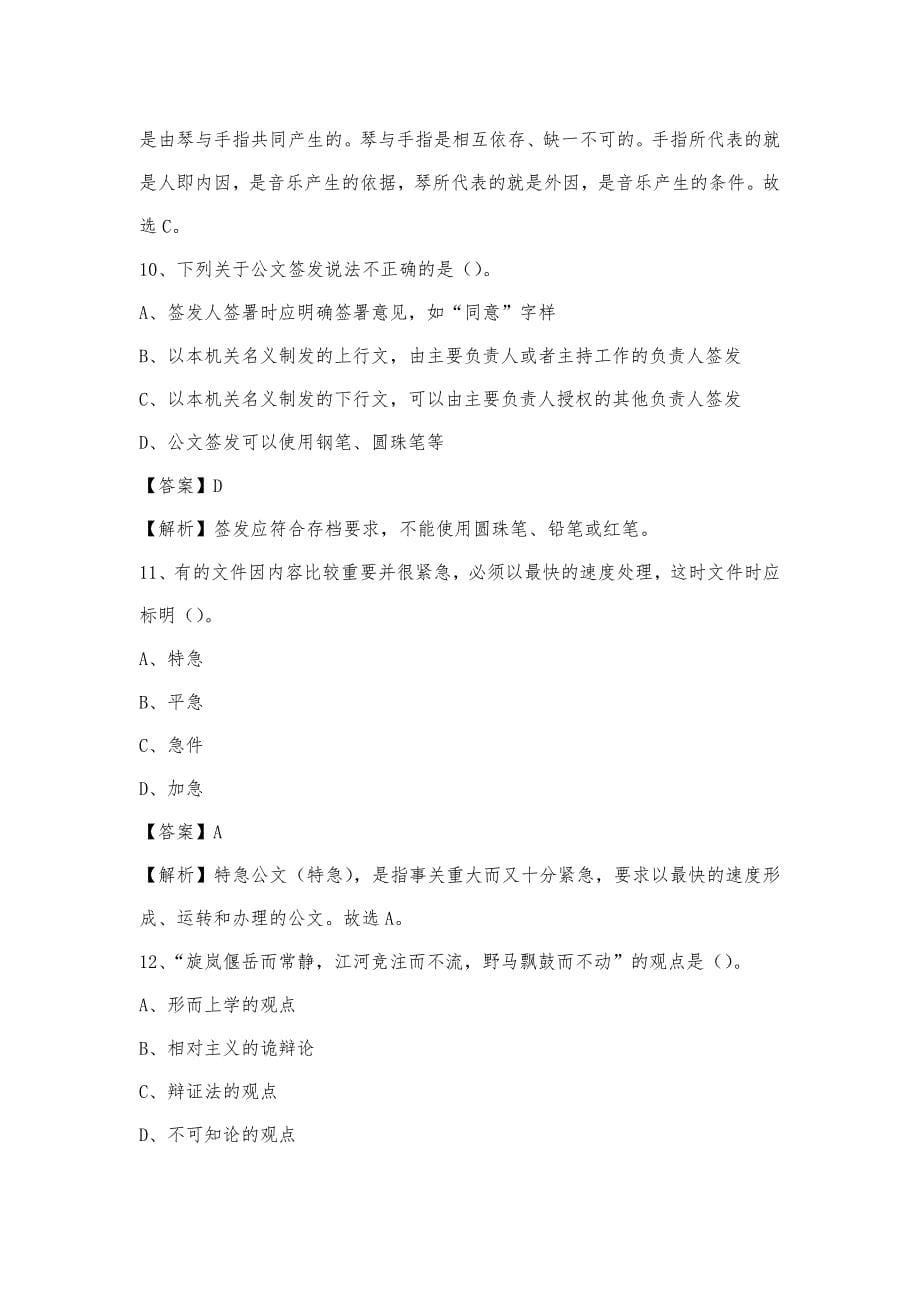 是由琴与手指共同产生的。琴与手指是相互依存、缺一不可的。手指所代表的就是人即内因，是音乐产生的依据，琴所代表的就是外因，是音乐产生的条件。故选 C。

10、下列关于公文签发说法不正确的是（）。

A、签发人签署时应明确签署意见，如“同意”字样

B、以本机关名义制发的上行文，由主要负责人或者主持工作的负责人签发

C、以本机关名义制发的下行文，可以由主要负责人授权的其他负责人签发

D、公文签发可以使用钢笔、圆珠笔等

【答案】D

【解析】签发应符合存档要求，不能使用圆珠笔、铅笔或红笔。

11、有的文件因内容比较重要并很紧急，必须以最快的速度处理，这时文件时应标明（）。

A、特急

B、平急

C、急件

D、加急

【答案】A

【解析】特急公文（特急），是指事关重大而又十分紧急，要求以最快的速度形成、运转和办理的公文。故选 A。

12、“旋岚偃岳而常静，江河竞注而不流，野马飘鼓而不动”的观点是（）。

A、形而上学的观点

B、相对主义的诡辩论

C、辩证法的观点

D、不可知论的观点